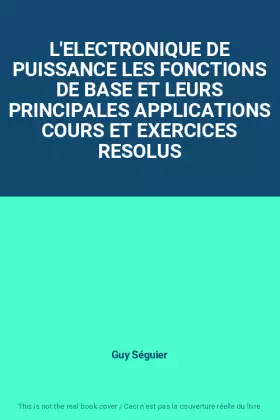 L'ELECTRONIQUE DE PUISSANCE LES FONCTIONS DE BASE ET LEURS PRINCIPALES APPLICATIONS COURS ET EXERCICES RESOLUS

Guy Séguier

This is not the real book cover / Ceci n'est pas la couverture réelle du livre